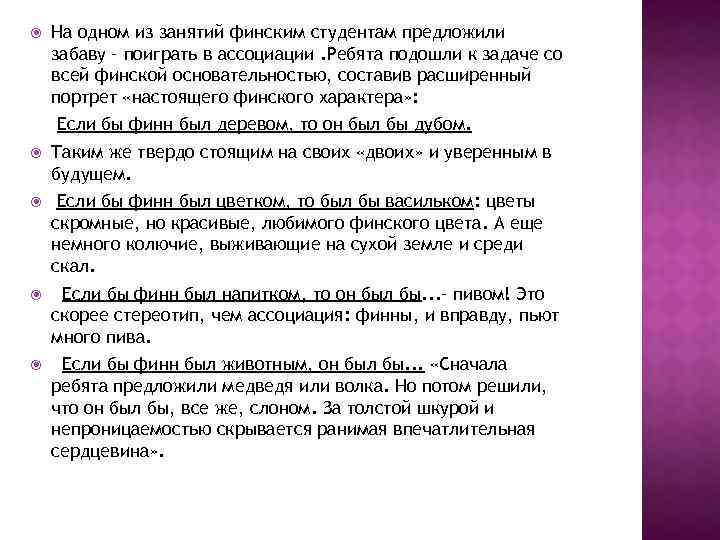 На одном из занятий финским студентам предложили забаву - поиграть в ассоциации .Ребята подошли к задаче со всей финской основательностью, составив расширенный портрет «настоящего финского характера»:

Если бы финн был деревом, то он был бы дубом.

Таким же твердо стоящим на своих «двоих» и уверенным в будущем.

Если бы финн был цветком, то был бы васильком: цветы скромные, но красивые, любимого финского цвета. А еще немного колючие, выживающие на сухой земле и среди скал.

Если бы финн был напитком, то он был бы...- пивом! Это скорее стереотип, чем ассоциация: финны, и вправду, пьют много пива.

Если бы финн был животным, он был бы... «Сначала ребята предложили медведя или волка. Но потом решили, что он был бы, все же, слоном. За толстой шкурой и непроницаемостью скрывается ранимая впечатлительная сердцевина».